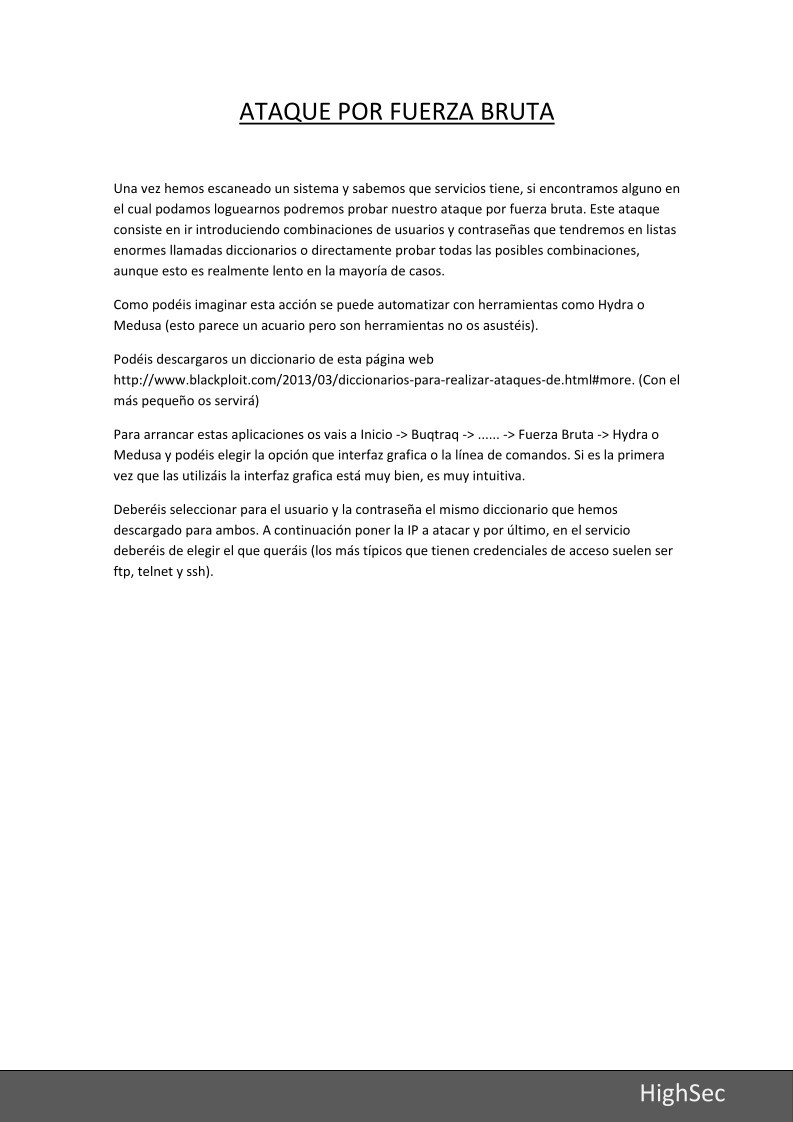 ATAQUE POR FUERZA BRUTA

Una vez hemos escaneado un sistema y sabemos que servicios tiene, si encontramos alguno en el cual podamos loguearnos podremos probar nuestro ataque por fuerza bruta. Este ataque consiste en ir introduciendo combinaciones de usuarios y contraseñas que tendremos en listas enormes llamadas diccionarios o directamente probar todas las posibles combinaciones, aunque esto es realmente lento en la mayoría de casos.

Como podéis imaginar esta acción se puede automatizar con herramientas como Hydra o Medusa (esto parece un acuario pero son herramientas no os asustéis).

Podéis descargaros un diccionario de esta página web http://www.blackploit.com/2013/03/diccionarios-para-realizar-ataques-de.html#more. (Con el más pequeño os servirá)

Para arrancar estas aplicaciones os vais a Inicio -> Buqtraq -> ...... -> Fuerza Bruta -> Hydra o Medusa y podéis elegir la opción que interfaz grafica o la línea de comandos. Si es la primera vez que las utilizáis la interfaz grafica está muy bien, es muy intuitiva.

Deberéis seleccionar para el usuario y la contraseña el mismo diccionario que hemos descargado para ambos. A continuación poner la IP a atacar y por último, en el servicio deberéis de elegir el que queráis (los más típicos que tienen credenciales de acceso suelen ser ftp, telnet y ssh).

HighSec